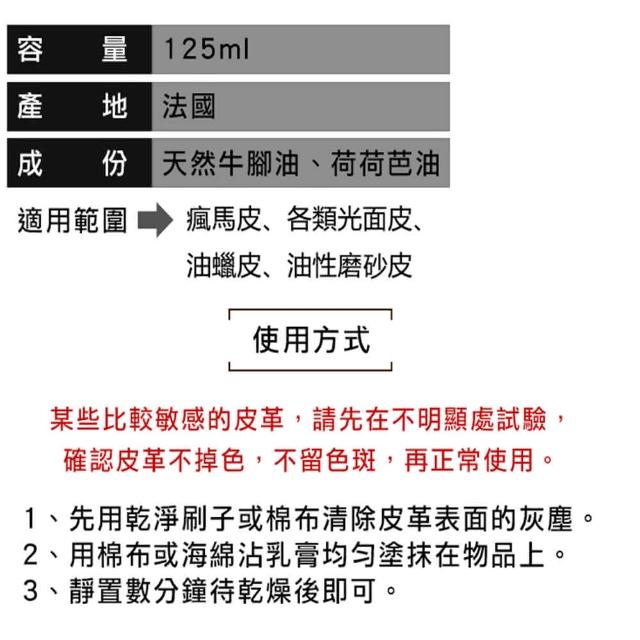 | 容　量 | 125ml |
|---|---|
| 產　地 | 法國 |
| 成　份 | 天然牛腳油、荷荷芭油 |

適用範圍 瘋馬皮、各類光面皮、油蠟皮、油性磨砂皮

使用方式

某些比較敏感的皮革，請先在不明顯處試驗，確認皮革不掉色，不留色斑，再正常使用。

1、先用乾淨刷子或棉布清除皮革表面的灰塵。
2、用棉布或海綿沾乳膏均勻塗抹在物品上。
3、靜置數分鐘待乾燥後即可。